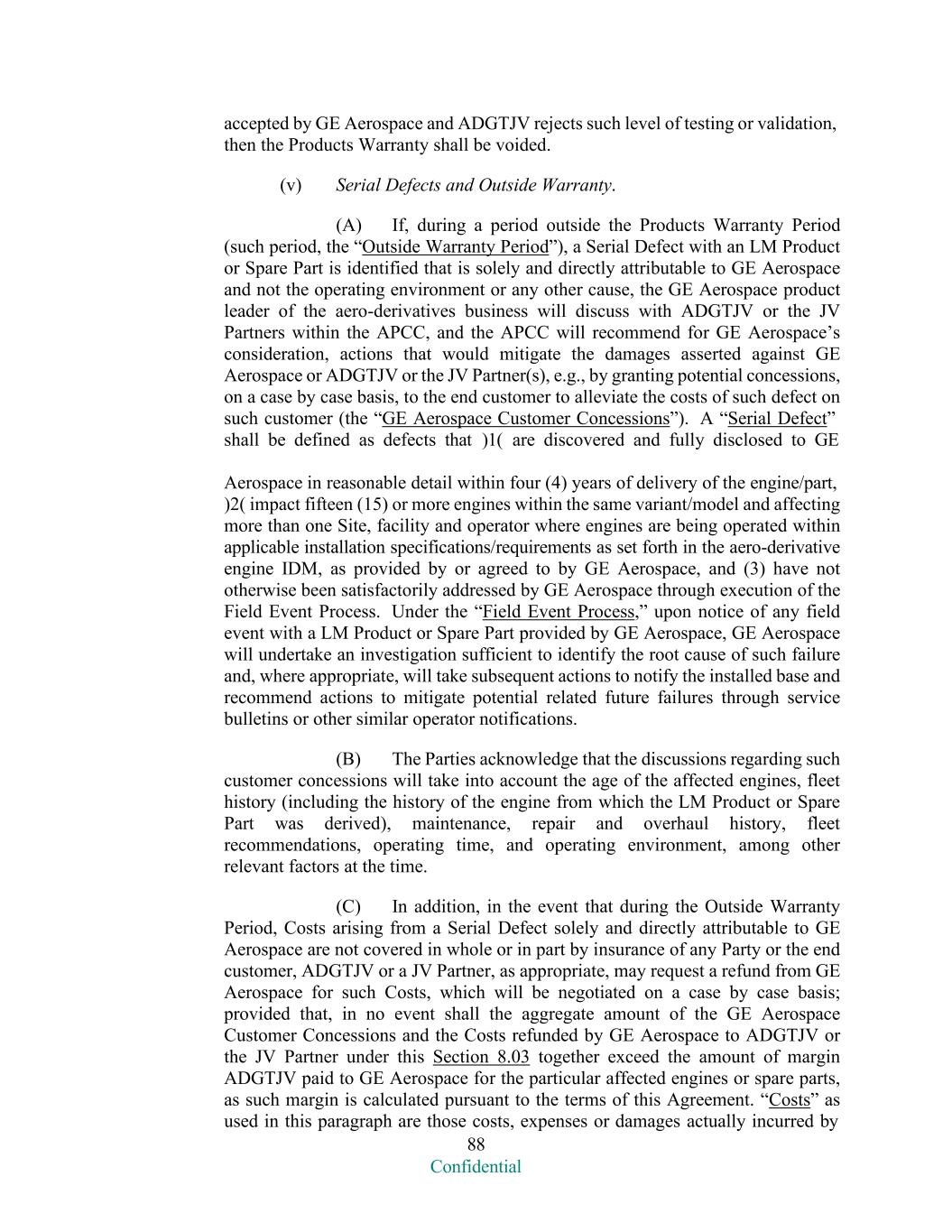 accepted by GE Aerospace and ADGTJV rejects such level of testing or validation, then the Products Warranty shall be voided.

(v) Serial Defects and Outside Warranty.

(A) If, during a period outside the Products Warranty Period (such period, the “Outside Warranty Period”), a Serial Defect with an LM Product or Spare Part is identified that is solely and directly attributable to GE Aerospace and not the operating environment or any other cause, the GE Aerospace product leader of the aero-derivatives business will discuss with ADGTJV or the JV Partners within the APCC, and the APCC will recommend for GE Aerospace’s consideration, actions that would mitigate the damages asserted against GE Aerospace or ADGTJV or the JV Partner(s), e.g., by granting potential concessions, on a case by case basis, to the end customer to alleviate the costs of such defect on such customer (the “GE Aerospace Customer Concessions”). A “Serial Defect” shall be defined as defects that )1( are discovered and fully disclosed to GE

Aerospace in reasonable detail within four (4) years of delivery of the engine/part, )2( impact fifteen (15) or more engines within the same variant/model and affecting more than one Site, facility and operator where engines are being operated within applicable installation specifications/requirements as set forth in the aero-derivative engine IDM, as provided by or agreed to by GE Aerospace, and (3) have not otherwise been satisfactorily addressed by GE Aerospace through execution of the Field Event Process. Under the “Field Event Process,” upon notice of any field event with a LM Product or Spare Part provided by GE Aerospace, GE Aerospace will undertake an investigation sufficient to identify the root cause of such failure and, where appropriate, will take subsequent actions to notify the installed base and recommend actions to mitigate potential related future failures through service bulletins or other similar operator notifications.

(B) The Parties acknowledge that the discussions regarding such customer concessions will take into account the age of the affected engines, fleet history (including the history of the engine from which the LM Product or Spare Part was derived), maintenance, repair and overhaul history, fleet recommendations, operating time, and operating environment, among other relevant factors at the time.

(C) In addition, in the event that during the Outside Warranty Period, Costs arising from a Serial Defect solely and directly attributable to GE Aerospace are not covered in whole or in part by insurance of any Party or the end customer, ADGTJV or a JV Partner, as appropriate, may request a refund from GE Aerospace for such Costs, which will be negotiated on a case by case basis; provided that, in no event shall the aggregate amount of the GE Aerospace Customer Concessions and the Costs refunded by GE Aerospace to ADGTJV or the JV Partner under this Section 8.03 together exceed the amount of margin ADGTJV paid to GE Aerospace for the particular affected engines or spare parts, as such margin is calculated pursuant to the terms of this Agreement. “Costs” as used in this paragraph are those costs, expenses or damages actually incurred by

88
Confidential